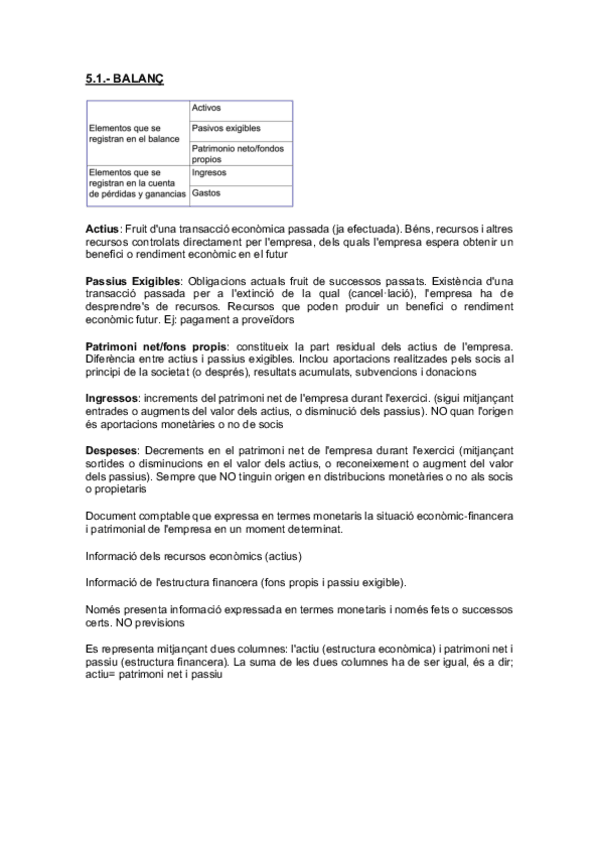 5.1.- BALANÇ

| Elementos que se registran en el balance | Activos |
|---|---|
| | Pasivos exigibles |
| | Patrimonio neto/fondos propios |
| Elementos que se registran en la cuenta de pérdidas y ganancias | Ingresos |
| | Gastos |

Actius: Fruit d'una transacció econòmica passada (ja efectuada). Béns, recursos i altres recursos controlats directament per l'empresa, dels quals l'empresa espera obtenir un benefici o rendiment econòmic en el futur

Passius Exigibles: Obligacions actuals fruit de successos passats. Existència d'una transacció passada per a l'extinció de la qual (cancel·lació), l'empresa ha de desprendre's de recursos. Recursos que poden produir un benefici o rendiment econòmic futur. Ej: pagament a proveïdors

Patrimoni net/fons propis: constitueix la part residual dels actius de l'empresa. Diferència entre actius i passius exigibles. Inclou aportacions realitzades pels socis al principi de la societat (o després), resultats acumulats, subvencions i donacions

Ingressos: increments del patrimoni net de l'empresa durant l'exercici. (sigui mitjançant entrades o augments del valor dels actius, o disminució dels passius). NO quan l'origen és aportacions monetàries o no de socis

Despeses: Decrements en el patrimoni net de l'empresa durant l'exercici (mitjançant sortides o disminucions en el valor dels actius, o reconeixement o augment del valor dels passius). Sempre que NO tinguin origen en distribucions monetàries o no als socis o propietaris

Document comptable que expressa en termes monetaris la situació econòmic-financera i patrimonial de l'empresa en un moment determinat.

Informació dels recursos econòmics (actius)

Informació de l'estructura financera (fons propis i passiu exigible).

Només presenta informació expressada en termes monetaris i només fets o successos certs. NO previsions

Es representa mitjançant dues columnes: l'actiu (estructura econòmica) i patrimoni net i passiu (estructura financera). La suma de les dues columnes ha de ser igual, és a dir; actiu= patrimoni net i passiu